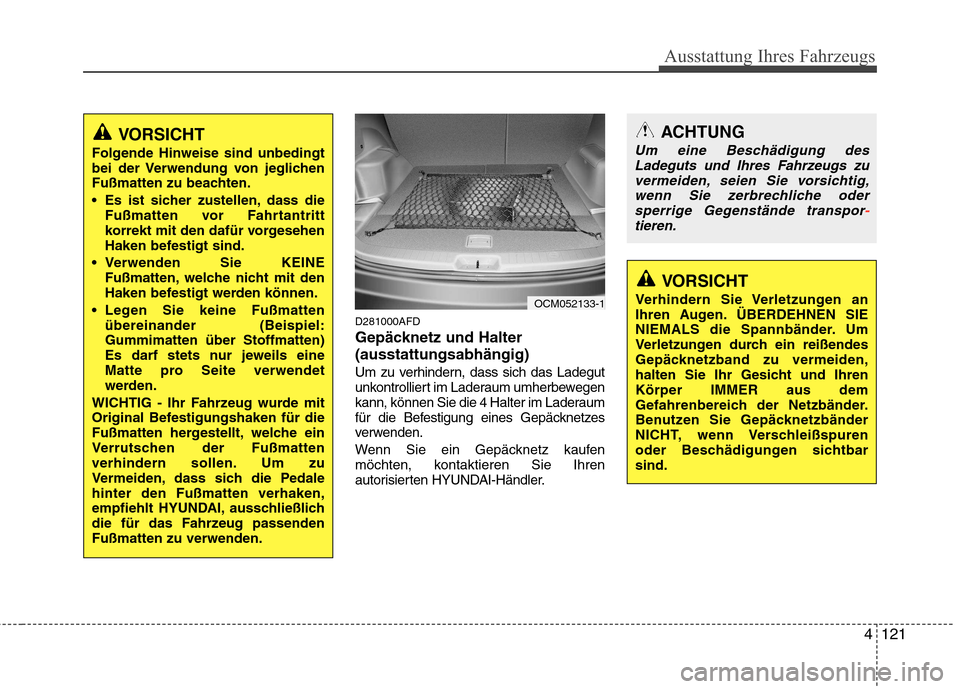 Ausstattung Ihres Fahrzeugs

VORSICHT

Folgende Hinweise sind unbedingt bei der Verwendung von jeglichen Fußmatten zu beachten.

• Es ist sicher zustellen, dass die Fußmatten vor Fahrtantritt korrekt mit den dafür vorgesehen Haken befestigt sind.

• Verwenden Sie KEINE Fußmatten, welche nicht mit den Haken befestigt werden können.

• Legen Sie keine Fußmatten übereinander (Beispiel: Gummimatten über Stoffmatten) Es darf stets nur jeweils eine Matte pro Seite verwendet werden.

WICHTIG - Ihr Fahrzeug wurde mit Original Befestigungshaken für die Fußmatten hergestellt, welche ein Verrutschen der Fußmatten verhindern sollen. Um zu Vermeiden, dass sich die Pedale hinter den Fußmatten verhaken, empfiehlt HYUNDAI, ausschließlich die für das Fahrzeug passenden Fußmatten zu verwenden.

OCM052133-1

D281000AFD

Gepäcknetz und Halter (ausstattungsabhängig)

Um zu verhindern, dass sich das Ladegut unkontrolliert im Laderaum umherbewegen kann, können Sie die 4 Halter im Laderaum für die Befestigung eines Gepäcknetzes verwenden.

Wenn Sie ein Gepäcknetz kaufen möchten, kontaktieren Sie Ihren autorisierten HYUNDAI-Händler.

ACHTUNG

Um eine Beschädigung des Ladeguts und Ihres Fahrzeugs zu vermeiden, seien Sie vorsichtig, wenn Sie zerbrechliche oder sperrige Gegenstände transportieren.

VORSICHT

Verhindern Sie Verletzungen an Ihren Augen. ÜBERDEHNEN SIE NIEMALS die Spannbänder. Um Verletzungen durch ein reißendes Gepäcknetzband zu vermeiden, halten Sie Ihr Gesicht und Ihren Körper IMMER aus dem Gefahrenbereich der Netzbänder. Benutzen Sie Gepäcknetzbänder NICHT, wenn Verschleißspuren oder Beschädigungen sichtbar sind.

4 121

carmanualsonline.info